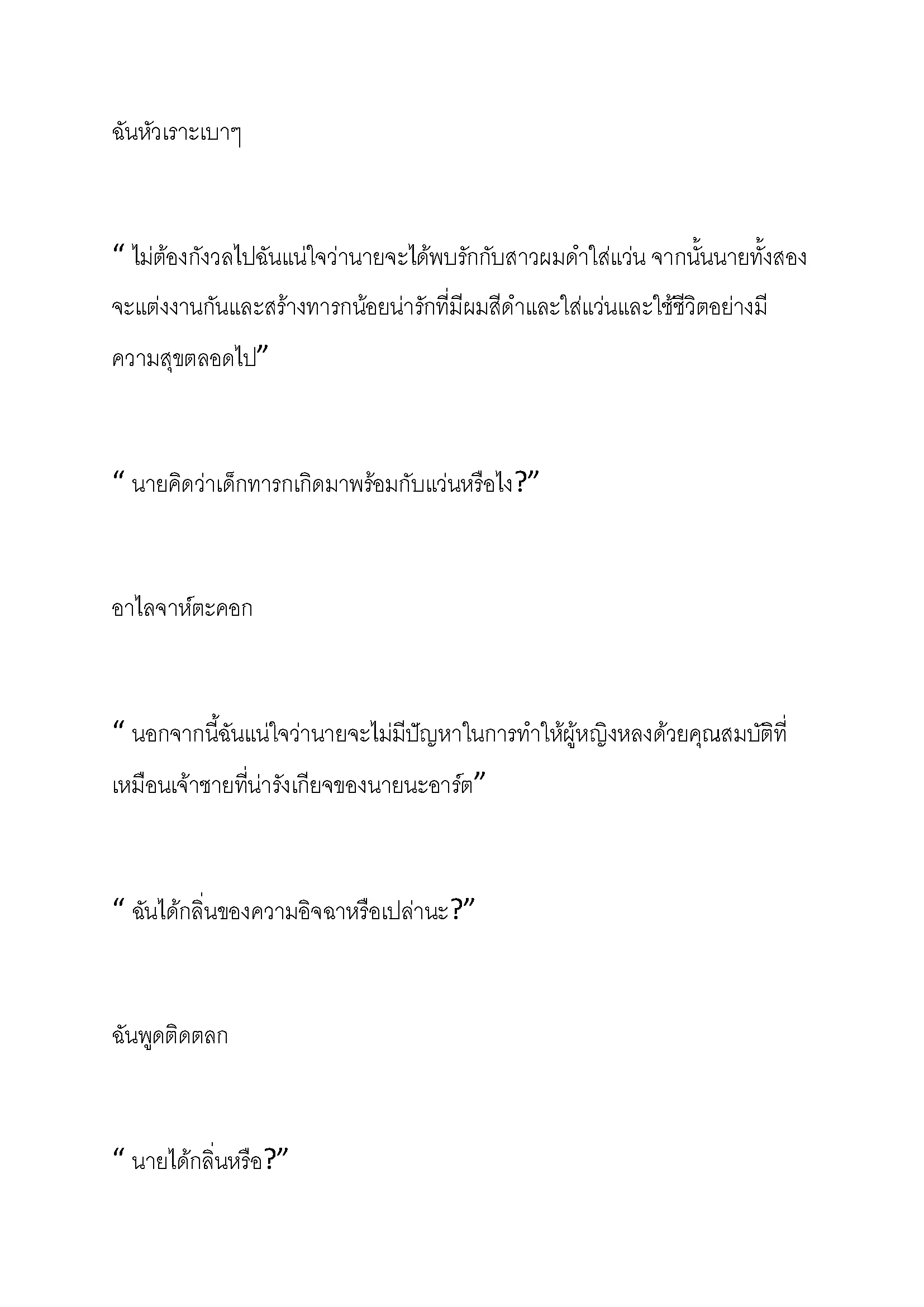 ฉันหัวเราะเบาๆ

“ ไม่ต้องกังวลไปฉันแน่ใจว่านายจะได้พบรักกับสาวผมดำใส่แว่น จากนั้นนายทั้งสองจะแต่งงานกันและสร้างทารกน้อยน่ารักที่มีผมสีดำและใส่แว่นและใช้ชีวิตอย่างมีความสุขตลอดไป”

“ นายคิดว่าเด็กทารกเกิดมาพร้อมกับแว่นหรือไง?”

อาไลจาห์ตะคอก

“ นอกจากนี้ฉันแน่ใจว่านายจะไม่มีปัญหาในการทำให้ผู้หญิงหลงด้วยคุณสมบัติที่เหมือนเจ้าชายที่น่ารังเกียจของนายนะอาร์ต”

“ ฉันได้กลิ่นของความอิจฉาหรือเปล่านะ?”

ฉันพูดติดตลก

“ นายได้กลิ่นหรือ?”